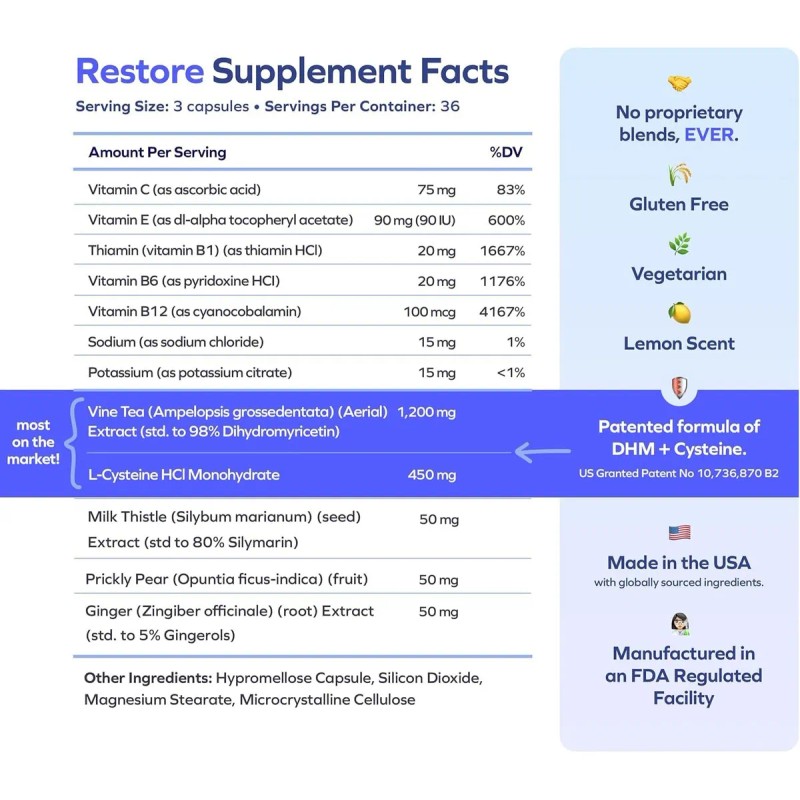 Restore Supplement Facts
Serving Size: 3 capsules • Servings Per Container: 36

| Amount Per Serving | | %DV |
|---|---|---|
| Vitamin C (as ascorbic acid) | 75 mg | 83% |
| Vitamin E (as dl-alpha tocopheryl acetate) | 90 mg (90 IU) | 600% |
| Thiamin (vitamin B1) (as thiamin HCl) | 20 mg | 1667% |
| Vitamin B6 (as pyridoxine HCl) | 20 mg | 1176% |
| Vitamin B12 (as cyanocobalamin) | 100 mcg | 4167% |
| Sodium (as sodium chloride) | 15 mg | 1% |
| Potassium (as potassium citrate) | 15 mg | <1% |
| Vine Tea (Ampelopsis grossedentata) (Aerial) Extract (std. to 98% Dihydromyricetin) | 1,200 mg | |
| L-Cysteine HCl Monohydrate | 450 mg | |
| Milk Thistle (Silybum marianum) (seed) Extract (std to 80% Silymarin) | 50 mg | |
| Prickly Pear (Opuntia ficus-indica) (fruit) | 50 mg | |
| Ginger (Zingiber officinale) (root) Extract (std. to 5% Gingerols) | 50 mg | |

most on the market!

Other Ingredients: Hypromellose Capsule, Silicon Dioxide, Magnesium Stearate, Microcrystalline Cellulose

No proprietary blends, EVER.

Gluten Free

Vegetarian

Lemon Scent

Patented formula of DHM + Cysteine.
US Granted Patent No 10,736,870 B2

Made in the USA
with globally sourced ingredients.

Manufactured in an FDA Regulated Facility